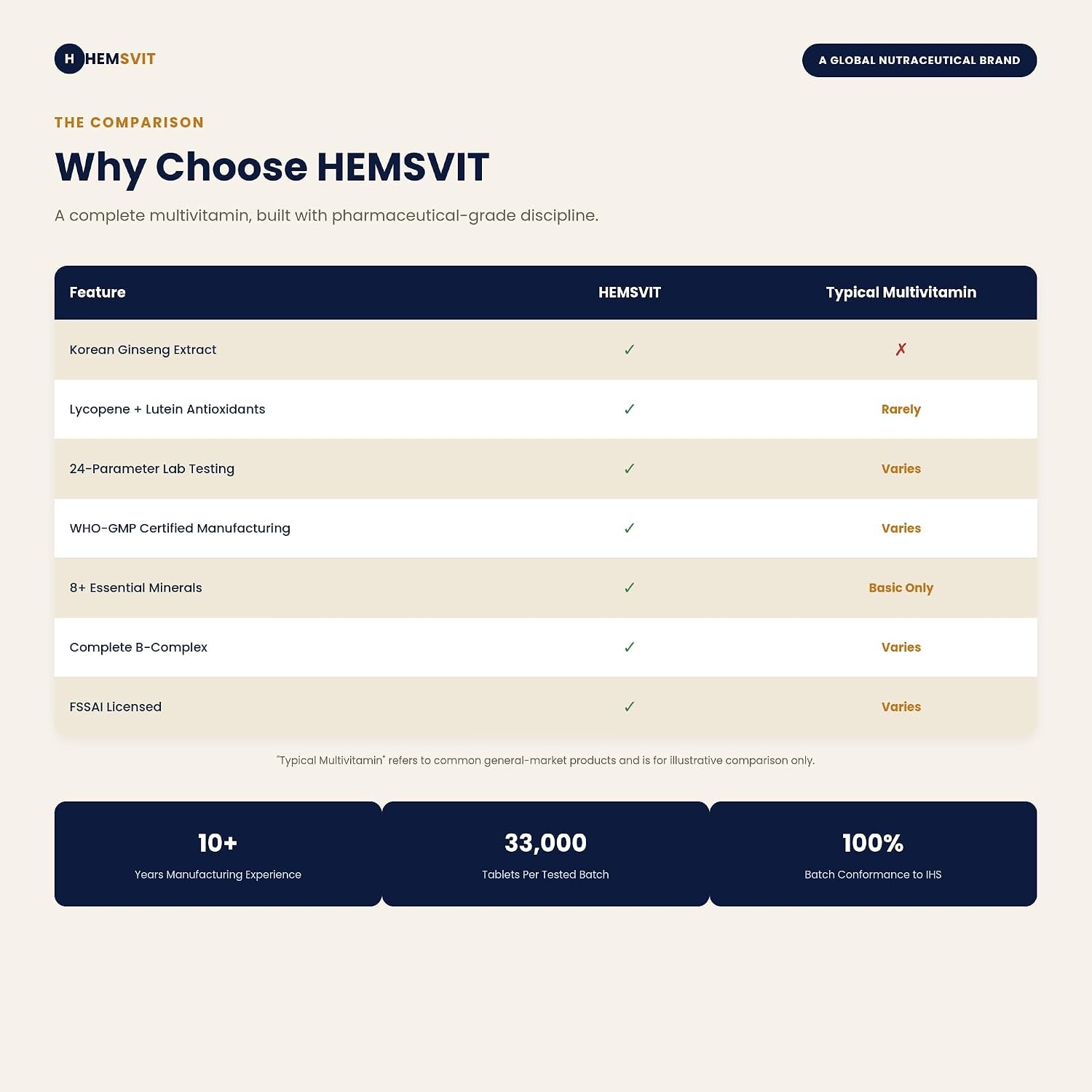 H HEMSVIT

A GLOBAL NUTRACEUTICAL BRAND

THE COMPARISON

Why Choose HEMSVIT

A complete multivitamin, built with pharmaceutical-grade discipline.

| Feature | HEMSVIT | Typical Multivitamin |
|---|---|---|
| Korean Ginseng Extract | ✓ | ✗ |
| Lycopene + Lutein Antioxidants | ✓ | Rarely |
| 24-Parameter Lab Testing | ✓ | Varies |
| WHO-GMP Certified Manufacturing | ✓ | Varies |
| 8+ Essential Minerals | ✓ | Basic Only |
| Complete B-Complex | ✓ | Varies |
| FSSAI Licensed | ✓ | Varies |

"Typical Multivitamin" refers to common general-market products and is for illustrative comparison only.

10+
Years Manufacturing Experience

33,000
Tablets Per Tested Batch

100%
Batch Conformance to IHS